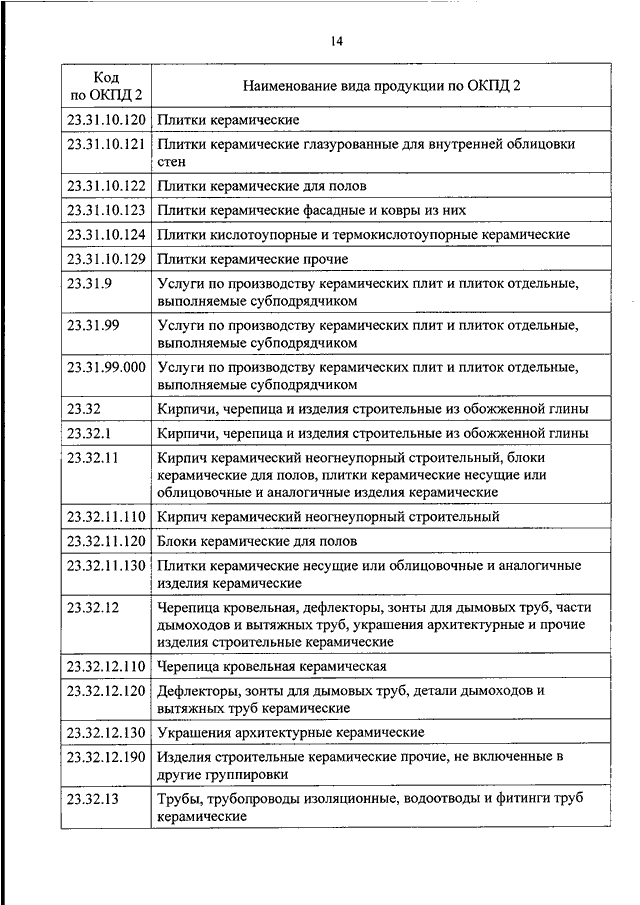 14

| Код по ОКПД 2 | Наименование вида продукции по ОКПД 2 |
|---|---|
| 23.31.10.120 | Плитки керамические |
| 23.31.10.121 | Плитки керамические глазурованные для внутренней облицовки стен |
| 23.31.10.122 | Плитки керамические для полов |
| 23.31.10.123 | Плитки керамические фасадные и ковры из них |
| 23.31.10.124 | Плитки кислотоупорные и термокислотоупорные керамические |
| 23.31.10.129 | Плитки керамические прочие |
| 23.31.9 | Услуги по производству керамических плит и плиток отдельные, выполняемые субподрядчиком |
| 23.31.99 | Услуги по производству керамических плит и плиток отдельные, выполняемые субподрядчиком |
| 23.31.99.000 | Услуги по производству керамических плит и плиток отдельные, выполняемые субподрядчиком |
| 23.32 | Кирпичи, черепица и изделия строительные из обожженной глины |
| 23.32.1 | Кирпичи, черепица и изделия строительные из обожженной глины |
| 23.32.11 | Кирпич керамический неогнеупорный строительный, блоки керамические для полов, плитки керамические несущие или облицовочные и аналогичные изделия керамические |
| 23.32.11.110 | Кирпич керамический неогнеупорный строительный |
| 23.32.11.120 | Блоки керамические для полов |
| 23.32.11.130 | Плитки керамические несущие или облицовочные и аналогичные изделия керамические |
| 23.32.12 | Черепица кровельная, дефлекторы, зонты для дымовых труб, части дымоходов и вытяжных труб, украшения архитектурные и прочие изделия строительные керамические |
| 23.32.12.110 | Черепица кровельная керамическая |
| 23.32.12.120 | Дефлекторы, зонты для дымовых труб, детали дымоходов и вытяжных труб керамические |
| 23.32.12.130 | Украшения архитектурные керамические |
| 23.32.12.190 | Изделия строительные керамические прочие, не включенные в другие группировки |
| 23.32.13 | Трубы, трубопроводы изоляционные, водоотводы и фитинги труб керамические |